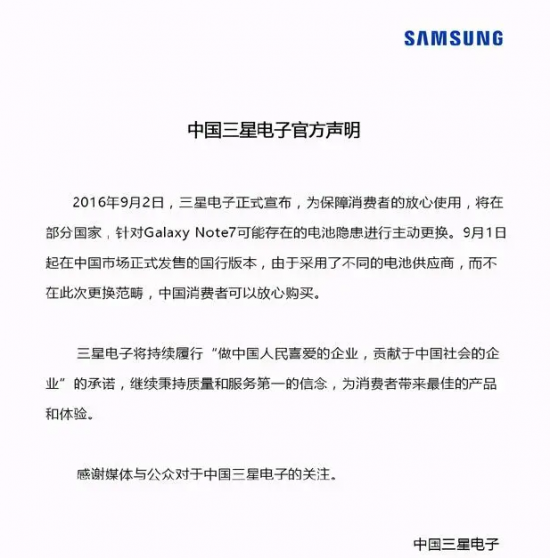 SAMSUNG

中国三星电子官方声明

2016年9月2日，三星电子正式宣布，为保障消费者的放心使用，将在部分国家，针对Galaxy Note7可能存在的电池隐患进行主动更换。9月1日起在中国市场正式发售的国行版本，由于采用了不同的电池供应商，而不在此次更换范畴，中国消费者可以放心购买。

三星电子将持续履行“做中国人民喜爱的企业，贡献于中国社会的企业”的承诺，继续秉持质量和服务第一的信念，为消费者带来最佳的产品和体验。

感谢媒体与公众对于中国三星电子的关注。

中国三星电子